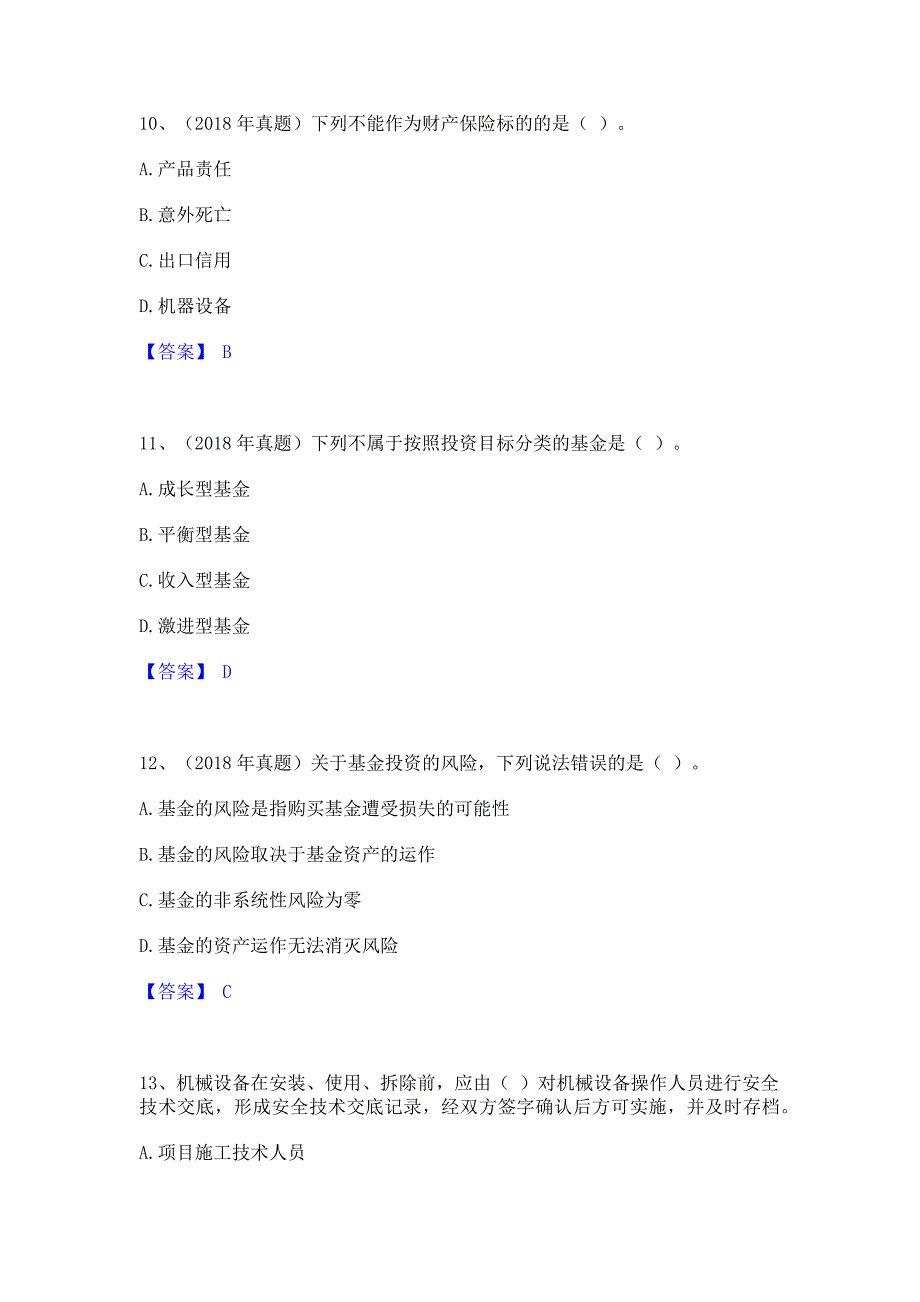 10、（2018 年真题）下列不能作为财产保险标的的是（ ）。

A. 产品责任

B. 意外死亡

C. 出口信用

D. 机器设备

【答案】 B

11、（2018 年真题）下列不属于按照投资目标分类的基金是（ ）。

A. 成长型基金

B. 平衡型基金

C. 收入型基金

D. 激进型基金

【答案】 D

12、（2018 年真题）关于基金投资的风险，下列说法错误的是（ ）。

A. 基金的风险是指购买基金遭受损失的可能性

B. 基金的风险取决于基金资产的运作

C. 基金的非系统性风险为零

D. 基金的资产运作无法消灭风险

【答案】 C

13、机械设备在安装、使用、拆除前，应由（ ）对机械设备操作人员进行安全技术交底，形成安全技术交底记录，经双方签字确认后方可实施，并及时存档。

A. 项目施工技术人员